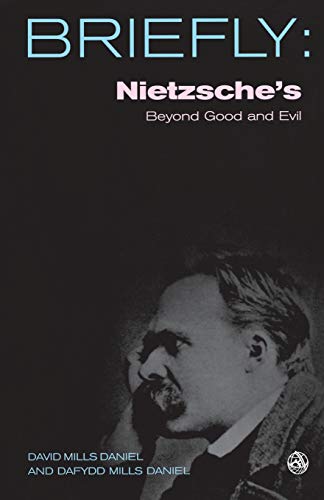 BRIEFLY:

Nietzsche's

Beyond Good and Evil

DAVID MILLS DANIEL
AND DAFYDD MILLS DANIEL